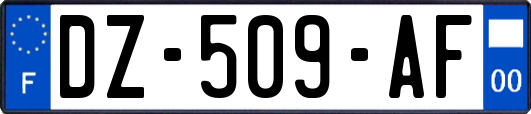 F
DZ-509-AF
00